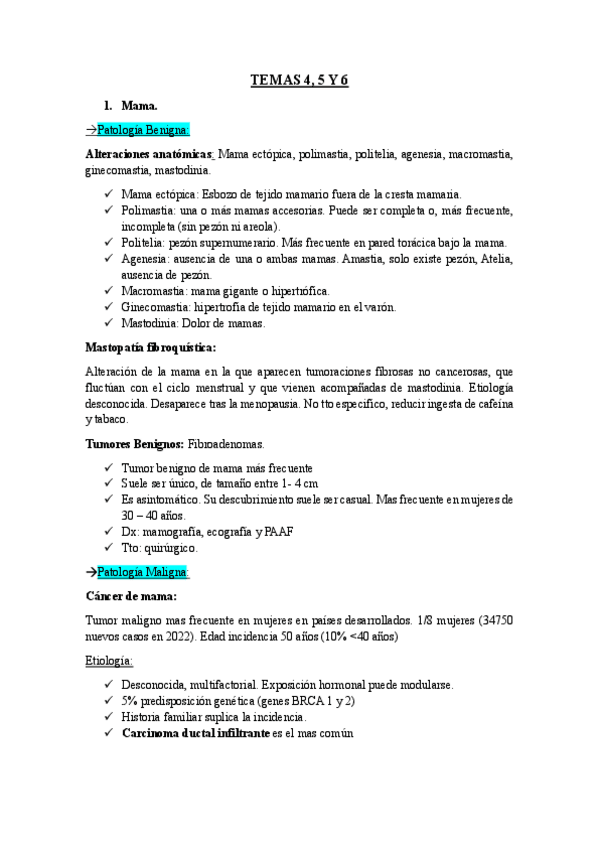 TEMAS 4, 5 Y 6

1. Mama.

→Patología Benigna:

Alteraciones anatómicas: Mama ectópica, polimastia, politelia, agenesia, macromastia, ginecomastia, mastodinia.

✓ Mama ectópica: Esbozo de tejido mamario fuera de la cresta mamaria.
✓ Polimastia: una o más mamas accesorias. Puede ser completa o, más frecuente, incompleta (sin pezón ni areola).
✓ Politelia: pezón supernumerario. Más frecuente en pared torácica bajo la mama.
✓ Agenesia: ausencia de una o ambas mamas. Amastia, solo existe pezón, Atelia, ausencia de pezón.
✓ Macromastia: mama gigante o hipertrófica.
✓ Ginecomastia: hipertrofia de tejido mamario en el varón.
✓ Mastodinia: Dolor de mamas.

Mastopatía fibroquística:

Alteración de la mama en la que aparecen tumoraciones fibrosas no cancerosas, que fluctúan con el ciclo menstrual y que vienen acompañadas de mastodinia. Etiología desconocida. Desaparece tras la menopausia. No tto específico, reducir ingesta de cafeína y tabaco.

Tumores Benignos: Fibroadenomas.

✓ Tumor benigno de mama más frecuente
✓ Suele ser único, de tamaño entre 1- 4 cm
✓ Es asintomático. Su descubrimiento suele ser casual. Mas frecuente en mujeres de 30 – 40 años.
✓ Dx: mamografía, ecografía y PAAF
✓ Tto: quirúrgico.

→Patología Maligna:

Cáncer de mama:

Tumor maligno mas frecuente en mujeres en países desarrollados. 1/8 mujeres (34750 nuevos casos en 2022). Edad incidencia 50 años (10% <40 años)

Etiología:

✓ Desconocida, multifactorial. Exposición hormonal puede modularse.
✓ 5% predisposición genética (genes BRCA 1 y 2)
✓ Historia familiar suplica la incidencia.
✓ Carcinoma ductal infiltrante es el mas común